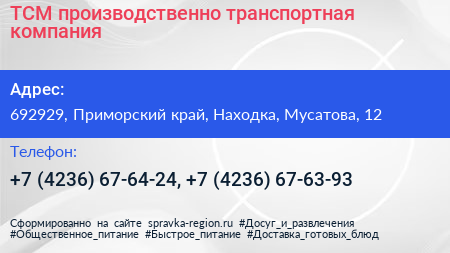 ТСМ производственно транспортная компания

Адрес:

692929, Приморский край, Находка, Мусатова, 12

Телефон:

+7 (4236) 67-64-24, +7 (4236) 67-63-93

Сформированно на сайте spravka-region.ru #Досуг_и_развлечения #Общественное_питание #Быстрое_питание #Доставка_готовых_блюд